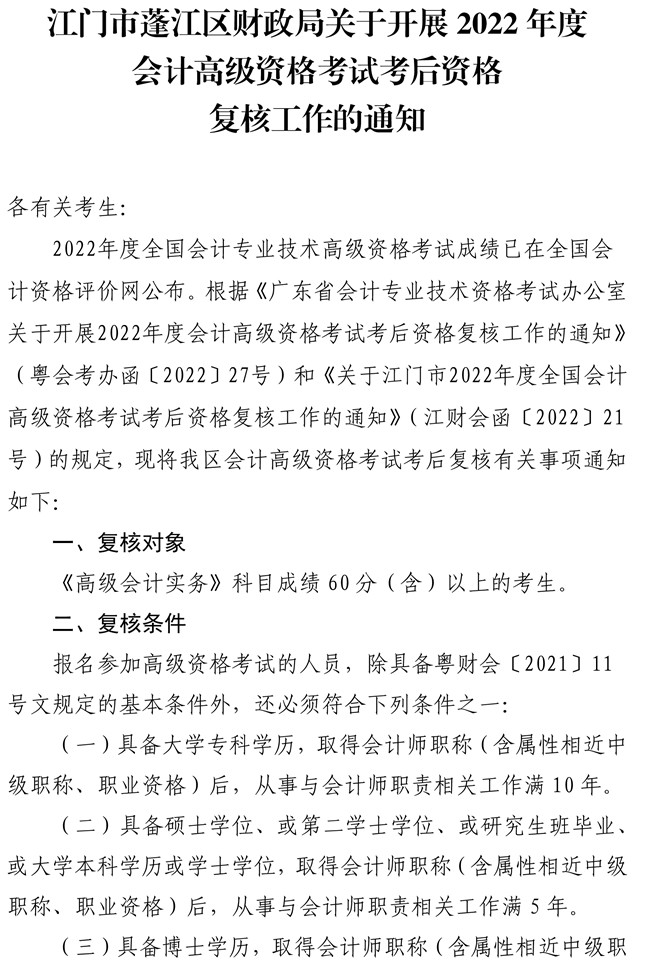 江门市蓬江区财政局关于开展 2022 年度会计高级资格考试考后资格复核工作的通知

各有关考生:

2022年度全国会计专业技术高级资格考试成绩已在全国会计资格评价网公布。根据《广东省会计专业技术资格考试办公室关于开展2022年度会计高级资格考试考后资格复核工作的通知》（粤会考办函〔2022〕27号）和《关于江门市2022年度全国会计高级资格考试考后资格复核工作的通知》（江财会函〔2022〕21号）的规定，现将我区会计高级资格考试考后复核有关事项通知如下:

一、复核对象

《高级会计实务》科目成绩 60 分（含）以上的考生。

二、复核条件

报名参加高级资格考试的人员，除具备粤财会〔2021〕11号文规定的基本条件外，还必须符合下列条件之一:

（一）具备大学专科学历，取得会计师职称（含属性相近中级职称、职业资格）后，从事与会计师职责相关工作满 10 年。

（二）具备硕士学位、或第二学士学位、或研究生班毕业、或大学本科学历或学士学位，取得会计师职称（含属性相近中级职称、职业资格）后，从事与会计师职责相关工作满 5 年。

（三）具备博士学历，取得会计师职称（含属性相近中级职